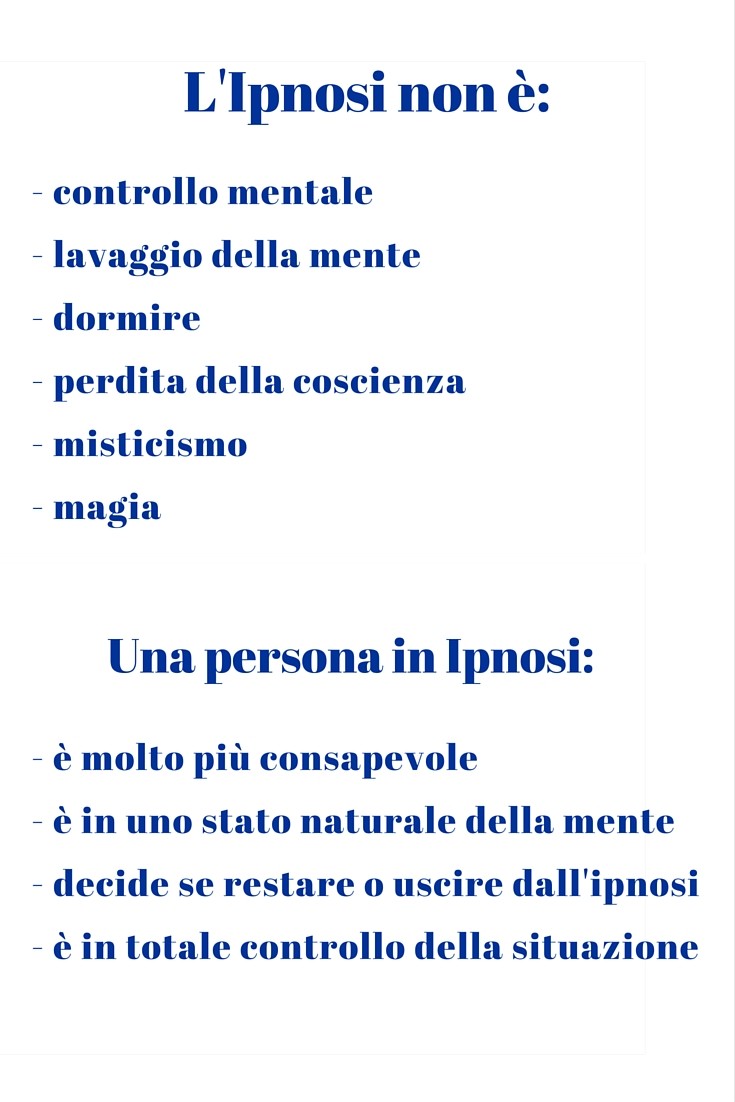 L'Ipnosi non è:

- controllo mentale
- lavaggio della mente
- dormire
- perdita della coscienza
- misticismo
- magia

Una persona in Ipnosi:

- è molto più consapevole
- è in uno stato naturale della mente
- decide se restare o uscire dall'ipnosi
- è in totale controllo della situazione